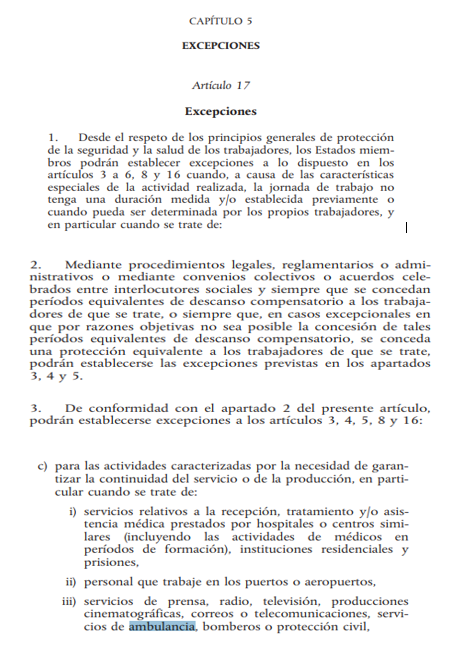 CAPÍTULO 5

EXCEPCIONES

Artículo 17

Excepciones

1. Desde el respeto de los principios generales de protección de la seguridad y la salud de los trabajadores, los Estados miembros podrán establecer excepciones a lo dispuesto en los artículos 3 a 6, 8 y 16 cuando, a causa de las características especiales de la actividad realizada, la jornada de trabajo no tenga una duración medida y/o establecida previamente o cuando pueda ser determinada por los propios trabajadores, y en particular cuando se trate de:

2. Mediante procedimientos legales, reglamentarios o administrativos o mediante convenios colectivos o acuerdos celebrados entre interlocutores sociales y siempre que se concedan períodos equivalentes de descanso compensatorio a los trabajadores de que se trate, o siempre que, en casos excepcionales en que por razones objetivas no sea posible la concesión de tales períodos equivalentes de descanso compensatorio, se conceda una protección equivalente a los trabajadores de que se trate, podrán establecerse las excepciones previstas en los apartados 3, 4 y 5.

3. De conformidad con el apartado 2 del presente artículo, podrán establecerse excepciones a los artículos 3, 4, 5, 8 y 16:

c) para las actividades caracterizadas por la necesidad de garantizar la continuidad del servicio o de la producción, en particular cuando se trate de:

i) servicios relativos a la recepción, tratamiento y/o asistencia médica prestados por hospitales o centros similares (incluyendo las actividades de médicos en períodos de formación), instituciones residenciales y prisiones,

ii) personal que trabaje en los puertos o aeropuertos,

iii) servicios de prensa, radio, televisión, producciones cinematográficas, correos o telecomunicaciones, servicios de ambulancia, bomberos o protección civil,